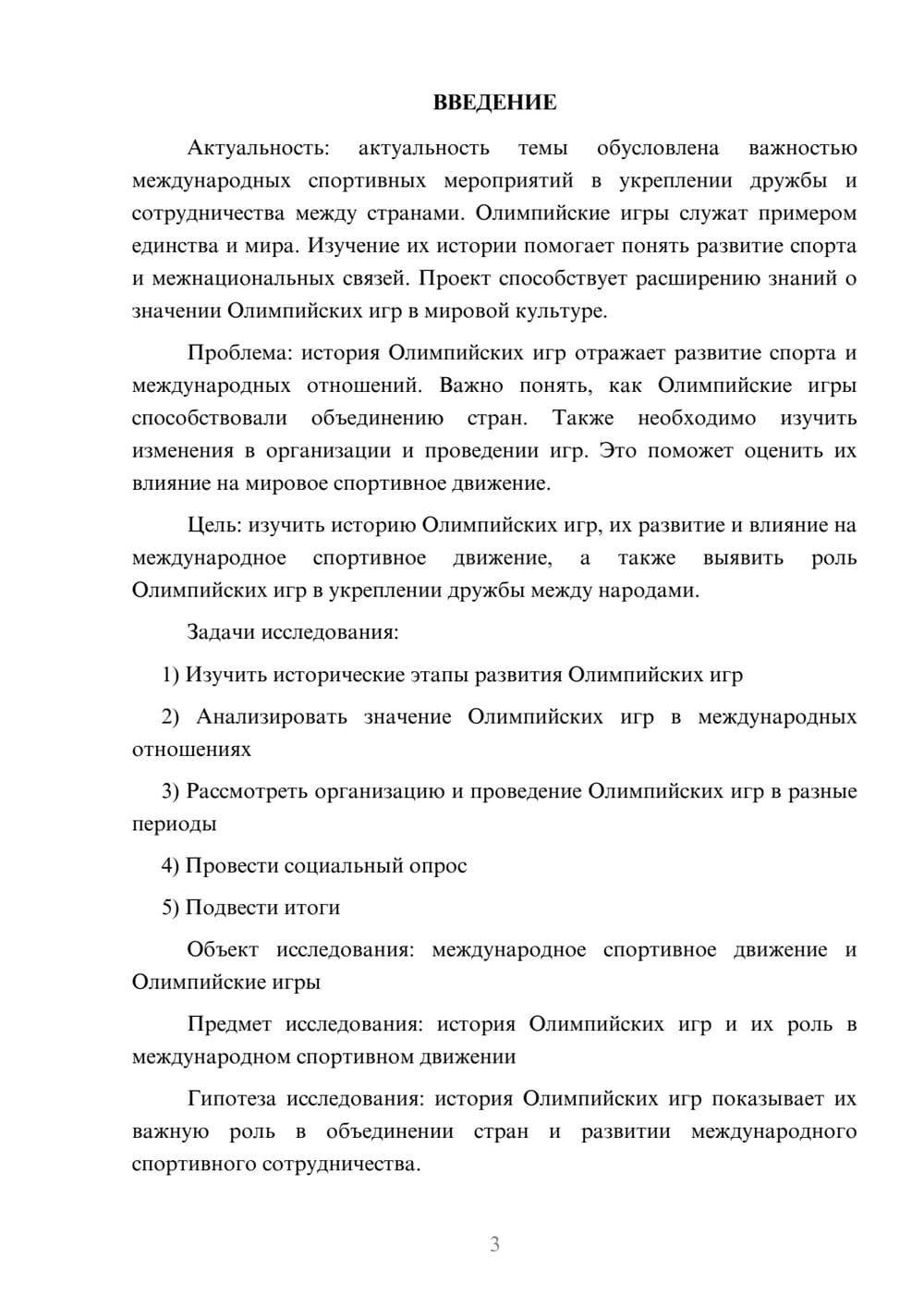 ВВЕДЕНИЕ

Актуальность: актуальность темы обусловлена важностью международных спортивных мероприятий в укреплении дружбы и сотрудничества между странами. Олимпийские игры служат примером единства и мира. Изучение их истории помогает понять развитие спорта и межнациональных связей. Проект способствует расширению знаний о значении Олимпийских игр в мировой культуре.

Проблема: история Олимпийских игр отражает развитие спорта и международных отношений. Важно понять, как Олимпийские игры способствовали объединению стран. Также необходимо изучить изменения в организации и проведении игр. Это поможет оценить их влияние на мировое спортивное движение.

Цель: изучить историю Олимпийских игр, их развитие и влияние на международное спортивное движение, а также выявить роль Олимпийских игр в укреплении дружбы между народами.

Задачи исследования:

1) Изучить исторические этапы развития Олимпийских игр

2) Анализировать значение Олимпийских игр в международных отношениях

3) Рассмотреть организацию и проведение Олимпийских игр в разные периоды

4) Провести социальный опрос

5) Подвести итоги

Объект исследования: международное спортивное движение и Олимпийские игры

Предмет исследования: история Олимпийских игр и их роль в международном спортивном движении

Гипотеза исследования: история Олимпийских игр показывает их важную роль в объединении стран и развитии международного спортивного сотрудничества.

3